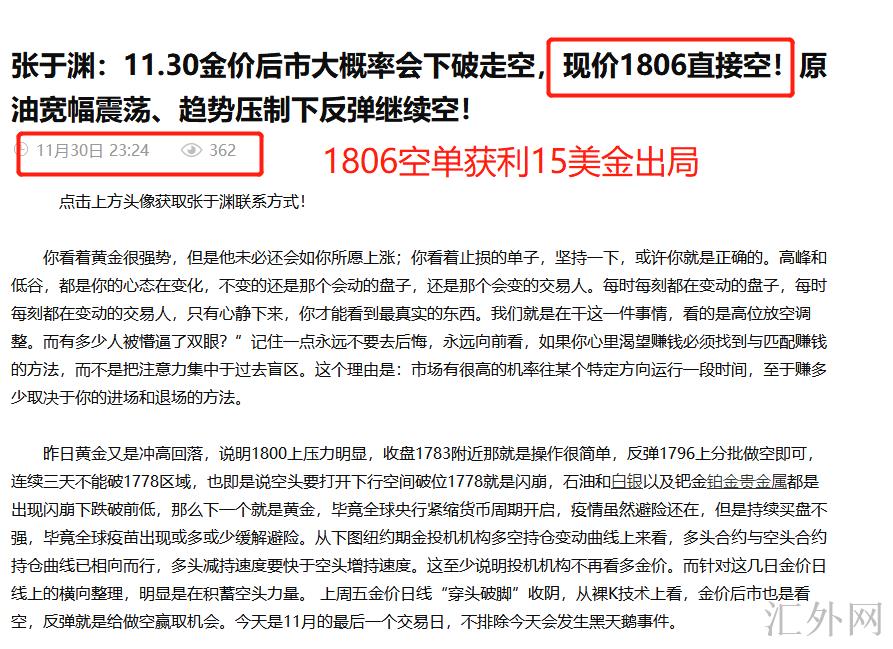 张于渊：11.30金价后市大概率会下破走空，现价1806直接空！原油宽幅震荡、趋势压制下反弹继续空！

11月30日 23:24　362

1806空单获利15美金出局

点击上方头像获取张于渊联系方式！

你看着黄金很强势，但是他未必还会如你所愿上涨；你看着止损的单子，坚持一下，或许你就是正确的。高峰和低谷，都是你的心态在变化，不变的还是那个会动的盘子，还是那个会变的交易人。每时每刻都在变动的盘子，每时每刻都在变动的交易人，只有心静下来，你才能看到最真实的东西。我们就是在干这一件事情，看的是高位放空调整。而有多少人被懵逼了双眼？”记住一点永远不要去后悔，永远向前看，如果你心里渴望赚钱必须找到与匹配赚钱的方法，而不是把注意力集中于过去盲区。这个理由是：市场有很高的机率往某个特定方向运行一段时间，至于赚多少取决于你的进场和退场的方法。

昨日黄金又是冲高回落，说明1800上压力明显，收盘1783附近那就是操作很简单，反弹1796上分批做空即可，连续三天不能破1778区域，也即是说空头要打开下行空间破位1778就是闪崩，石油和白银以及钯金铂金贵金属都是出现闪崩下跌破前低，那么下一个就是黄金，毕竟全球央行紧缩货币周期开启，疫情虽然避险还在，但是持续买盘不强，毕竟全球疫苗出现或多或少缓解避险。从下图纽约期金投机机构多空持仓变动曲线上来看，多头合约与空头合约持仓曲线已相向而行，多头减持速度要快于空头增持速度。这至少说明投机机构不再看多金价。而针对这几日金价日线上的横向整理，明显是在积蓄空头力量。 上周五金价日线“穿头破脚”收阴，从裸K技术上看，金价后市也是看空，反弹就是给做空赢取机会。今天是11月的最后一个交易日，不排除今天会发生黑天鹅事件。

汇外网